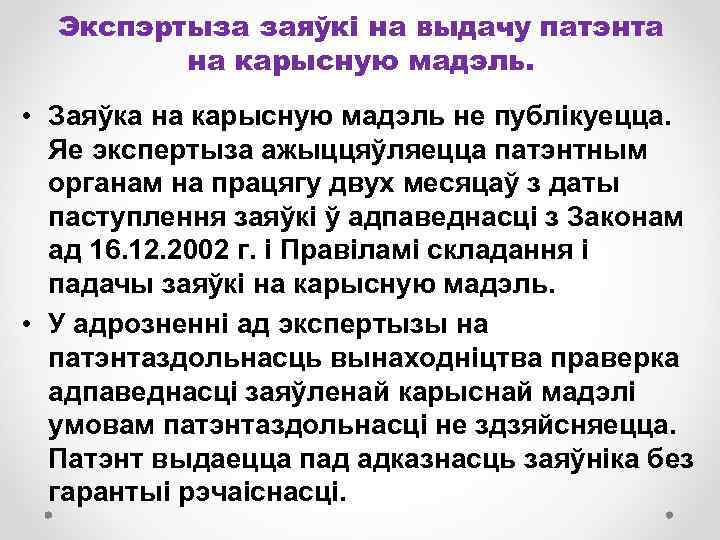 Экспэртыза заяўкі на выдачу патэнта на карысную мадэль.

• Заяўка на карысную мадэль не публікуецца. Яе экспертыза ажыццяўляецца патэнтным органам на працягу двух месяцаў з даты паступлення заяўкі ў адпаведнасці з Законам ад 16.12.2002 г. і Правіламі складання і падачы заяўкі на карысную мадэль.

• У адрозненні ад экспертызы на патэнтаздольнасць вынаходніцтва праверка адпаведнасці заяўленай карыснай мадэлі умовам патэнтаздольнасці не здзяйсняецца. Патэнт выдаецца пад адказнасць заяўніка без гарантыі рэчаіснасці.